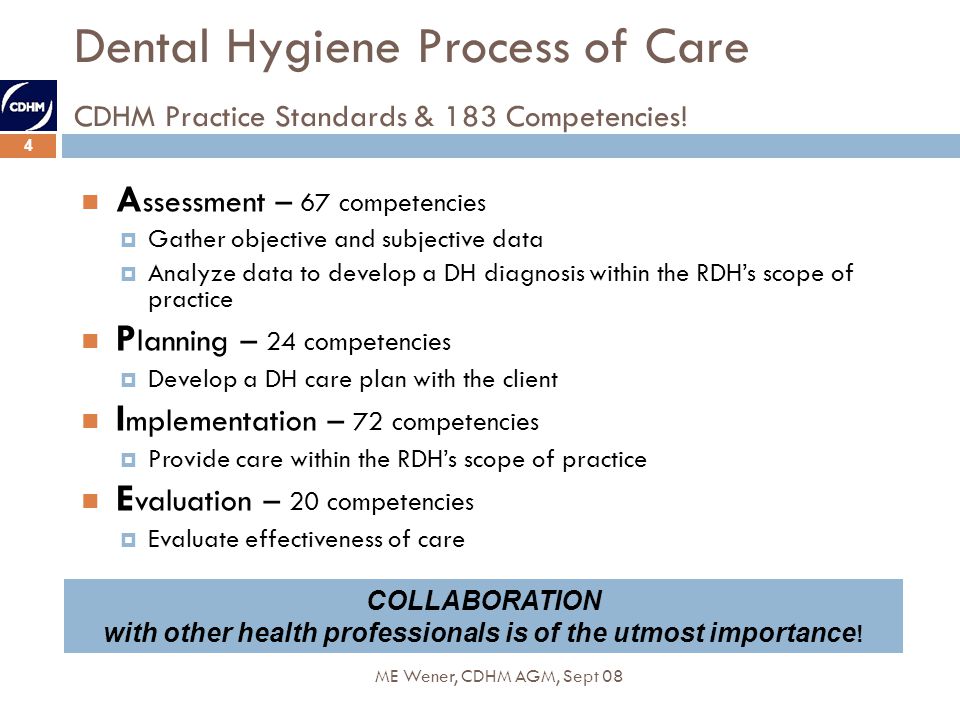 Dental Hygiene Process of Care

CDHM

CDHM Practice Standards & 183 Competencies!

4

Assessment – 67 competencies
Gather objective and subjective data
Analyze data to develop a DH diagnosis within the RDH's scope of practice

Planning – 24 competencies
Develop a DH care plan with the client

Implementation – 72 competencies
Provide care within the RDH's scope of practice

Evaluation – 20 competencies
Evaluate effectiveness of care

COLLABORATION
with other health professionals is of the utmost importance!

ME Wener, CDHM AGM, Sept 08